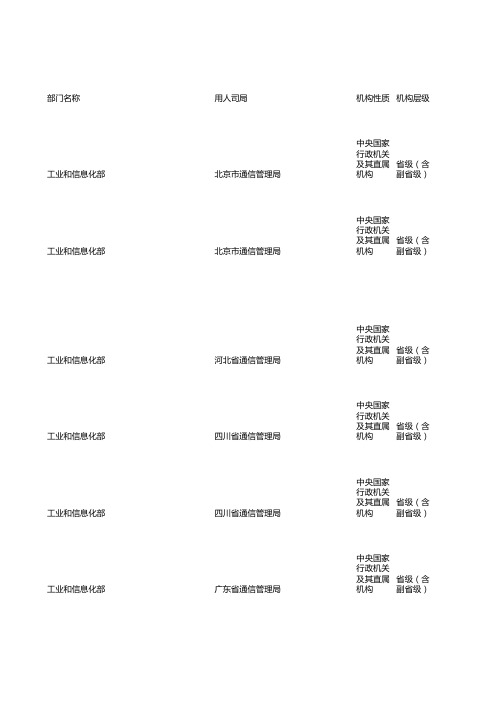 | 部门名称 | 用人司局 | 机构性质 | 机构层级 |
|---|---|---|---|
| 工业和信息化部 | 北京市通信管理局 | 中央国家行政机关及其直属机构 | 省级（含副省级） |
| 工业和信息化部 | 北京市通信管理局 | 中央国家行政机关及其直属机构 | 省级（含副省级） |
| 工业和信息化部 | 河北省通信管理局 | 中央国家行政机关及其直属机构 | 省级（含副省级） |
| 工业和信息化部 | 四川省通信管理局 | 中央国家行政机关及其直属机构 | 省级（含副省级） |
| 工业和信息化部 | 四川省通信管理局 | 中央国家行政机关及其直属机构 | 省级（含副省级） |
| 工业和信息化部 | 广东省通信管理局 | 中央国家行政机关及其直属机构 | 省级（含副省级） |